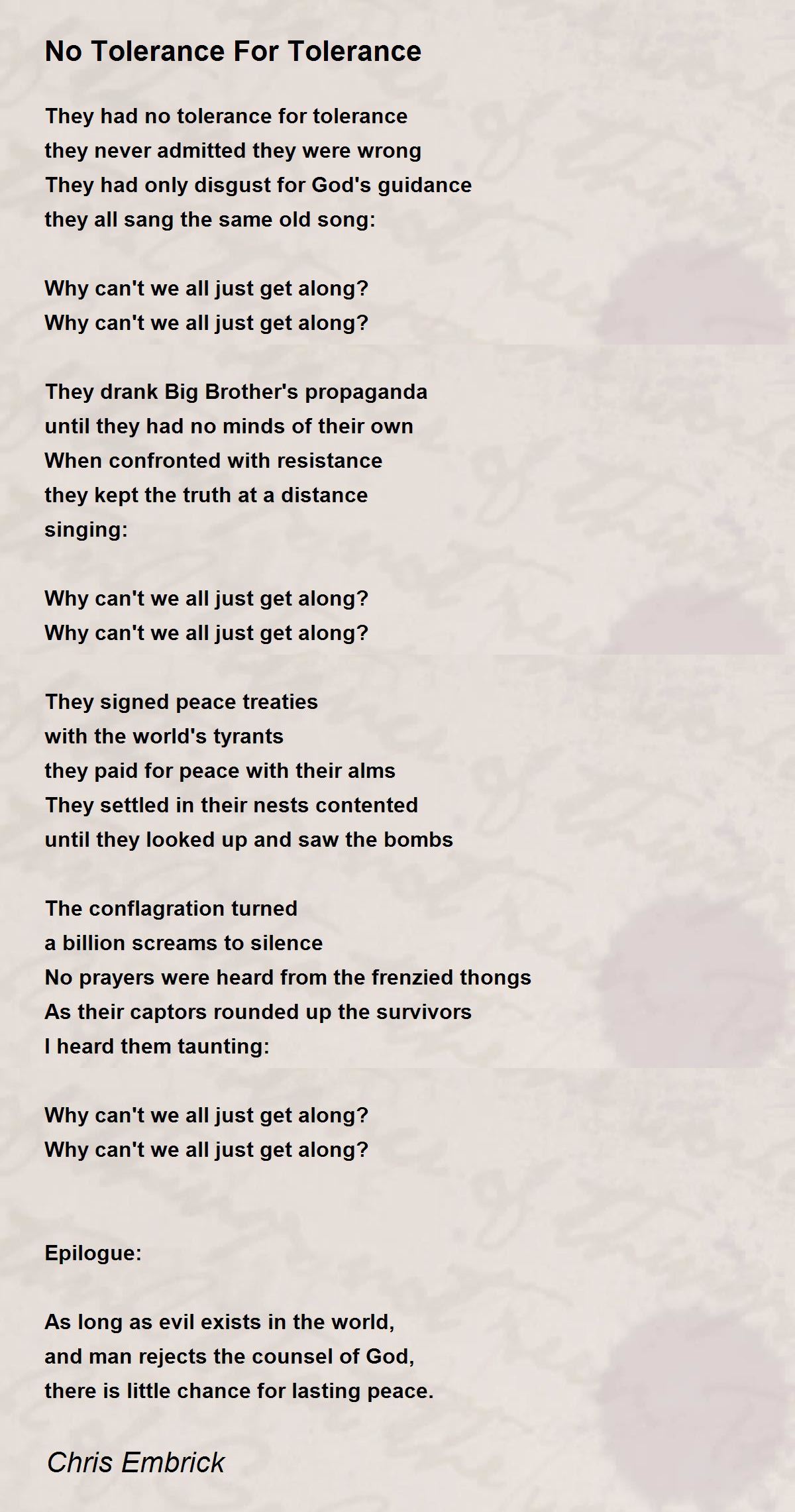 No Tolerance For Tolerance

They had no tolerance for tolerance
they never admitted they were wrong
They had only disgust for God's guidance
they all sang the same old song:

Why can't we all just get along?
Why can't we all just get along?

They drank Big Brother's propaganda
until they had no minds of their own
When confronted with resistance
they kept the truth at a distance
singing:

Why can't we all just get along?
Why can't we all just get along?

They signed peace treaties
with the world's tyrants
they paid for peace with their alms
They settled in their nests contented
until they looked up and saw the bombs

The conflagration turned
a billion screams to silence
No prayers were heard from the frenzied thongs
As their captors rounded up the survivors
I heard them taunting:

Why can't we all just get along?
Why can't we all just get along?

Epilogue:

As long as evil exists in the world,
and man rejects the counsel of God,
there is little chance for lasting peace.

Chris Embrick